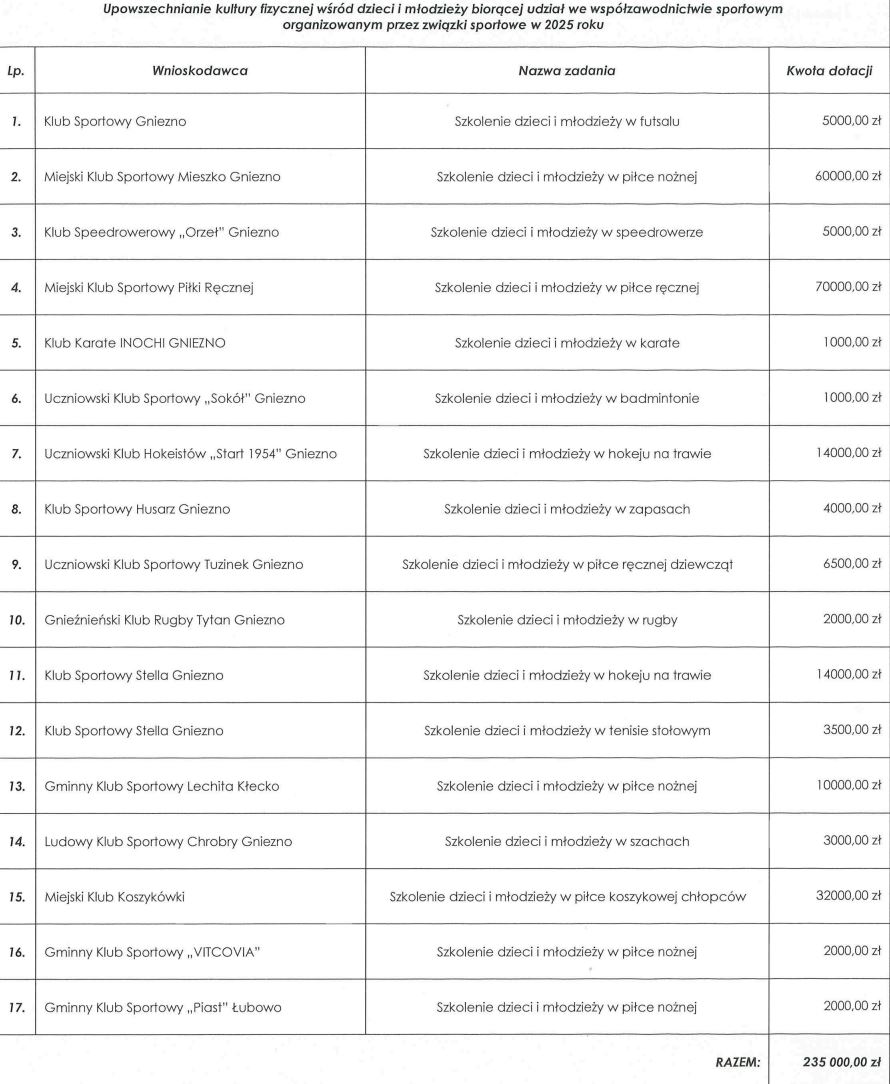 Upowszechnianie kultury fizycznej wśród dzieci i młodzieży biorącej udział we współzawodnictwie sportowym organizowanym przez związki sportowe w 2025 roku

| Lp. | Wnioskodawca | Nazwa zadania | Kwota dotacji |
|---|---|---|---|
| 1. | Klub Sportowy Gniezno | Szkolenie dzieci i młodzieży w futsalu | 5000,00 zł |
| 2. | Miejski Klub Sportowy Mieszko Gniezno | Szkolenie dzieci i młodzieży w piłce nożnej | 60000,00 zł |
| 3. | Klub Speedrowerowy „Orzeł" Gniezno | Szkolenie dzieci i młodzieży w speedrowerze | 5000,00 zł |
| 4. | Miejski Klub Sportowy Piłki Ręcznej | Szkolenie dzieci i młodzieży w piłce ręcznej | 70000,00 zł |
| 5. | Klub Karate INOCHI GNIEZNO | Szkolenie dzieci i młodzieży w karate | 1000,00 zł |
| 6. | Uczniowski Klub Sportowy „Sokół" Gniezno | Szkolenie dzieci i młodzieży w badmintonie | 1000,00 zł |
| 7. | Uczniowski Klub Hokeistów „Start 1954" Gniezno | Szkolenie dzieci i młodzieży w hokeju na trawie | 14000,00 zł |
| 8. | Klub Sportowy Husarz Gniezno | Szkolenie dzieci i młodzieży w zapasach | 4000,00 zł |
| 9. | Uczniowski Klub Sportowy Tuzinek Gniezno | Szkolenie dzieci i młodzieży w piłce ręcznej dziewcząt | 6500,00 zł |
| 10. | Gnieźnieński Klub Rugby Tytan Gniezno | Szkolenie dzieci i młodzieży w rugby | 2000,00 zł |
| 11. | Klub Sportowy Stella Gniezno | Szkolenie dzieci i młodzieży w hokeju na trawie | 14000,00 zł |
| 12. | Klub Sportowy Stella Gniezno | Szkolenie dzieci i młodzieży w tenisie stołowym | 3500,00 zł |
| 13. | Gminny Klub Sportowy Lechita Kłecko | Szkolenie dzieci i młodzieży w piłce nożnej | 10000,00 zł |
| 14. | Ludowy Klub Sportowy Chrobry Gniezno | Szkolenie dzieci i młodzieży w szachach | 3000,00 zł |
| 15. | Miejski Klub Koszykówki | Szkolenie dzieci i młodzieży w piłce koszykowej chłopców | 32000,00 zł |
| 16. | Gminny Klub Sportowy „VITCOVIA" | Szkolenie dzieci i młodzieży w piłce nożnej | 2000,00 zł |
| 17. | Gminny Klub Sportowy „Piast" Łubowo | Szkolenie dzieci i młodzieży w piłce nożnej | 2000,00 zł |
| | | RAZEM: | 235 000,00 zł |